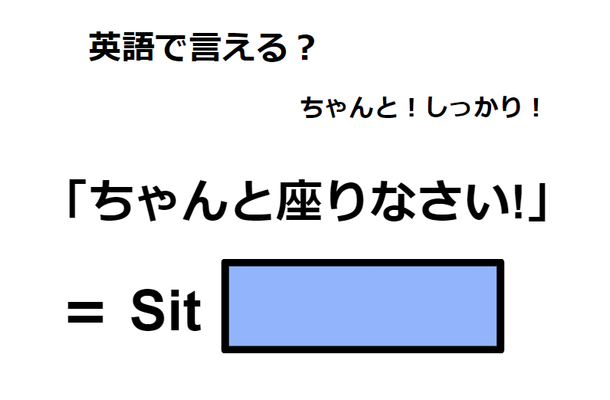 英語で言える？

ちゃんと！しっかり！

「ちゃんと座りなさい!」

= Sit